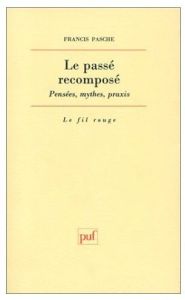 FRANCIS PASCHE

Le passé recomposé
Pensées, mythes, praxis

Le fil rouge

puf